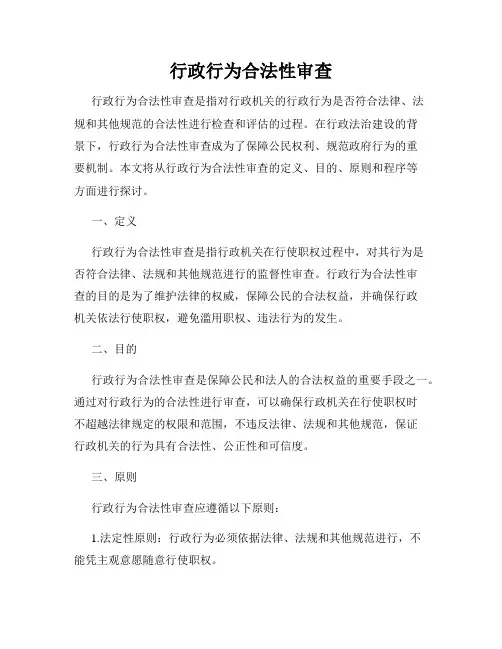 行政行为合法性审查

行政行为合法性审查是指对行政机关的行政行为是否符合法律、法规和其他规范的合法性进行检查和评估的过程。在行政法治建设的背景下，行政行为合法性审查成为了保障公民权利、规范政府行为的重要机制。本文将从行政行为合法性审查的定义、目的、原则和程序等方面进行探讨。

一、定义

行政行为合法性审查是指行政机关在行使职权过程中，对其行为是否符合法律、法规和其他规范进行的监督性审查。行政行为合法性审查的目的是为了维护法律的权威，保障公民的合法权益，并确保行政机关依法行使职权，避免滥用职权、违法行为的发生。

二、目的

行政行为合法性审查是保障公民和法人的合法权益的重要手段之一。通过对行政行为的合法性进行审查，可以确保行政机关在行使职权时不超越法律规定的权限和范围，不违反法律、法规和其他规范，保证行政机关的行为具有合法性、公正性和可信度。

三、原则

行政行为合法性审查应遵循以下原则：

1.法定性原则：行政行为必须依据法律、法规和其他规范进行，不能凭主观意愿随意行使职权。